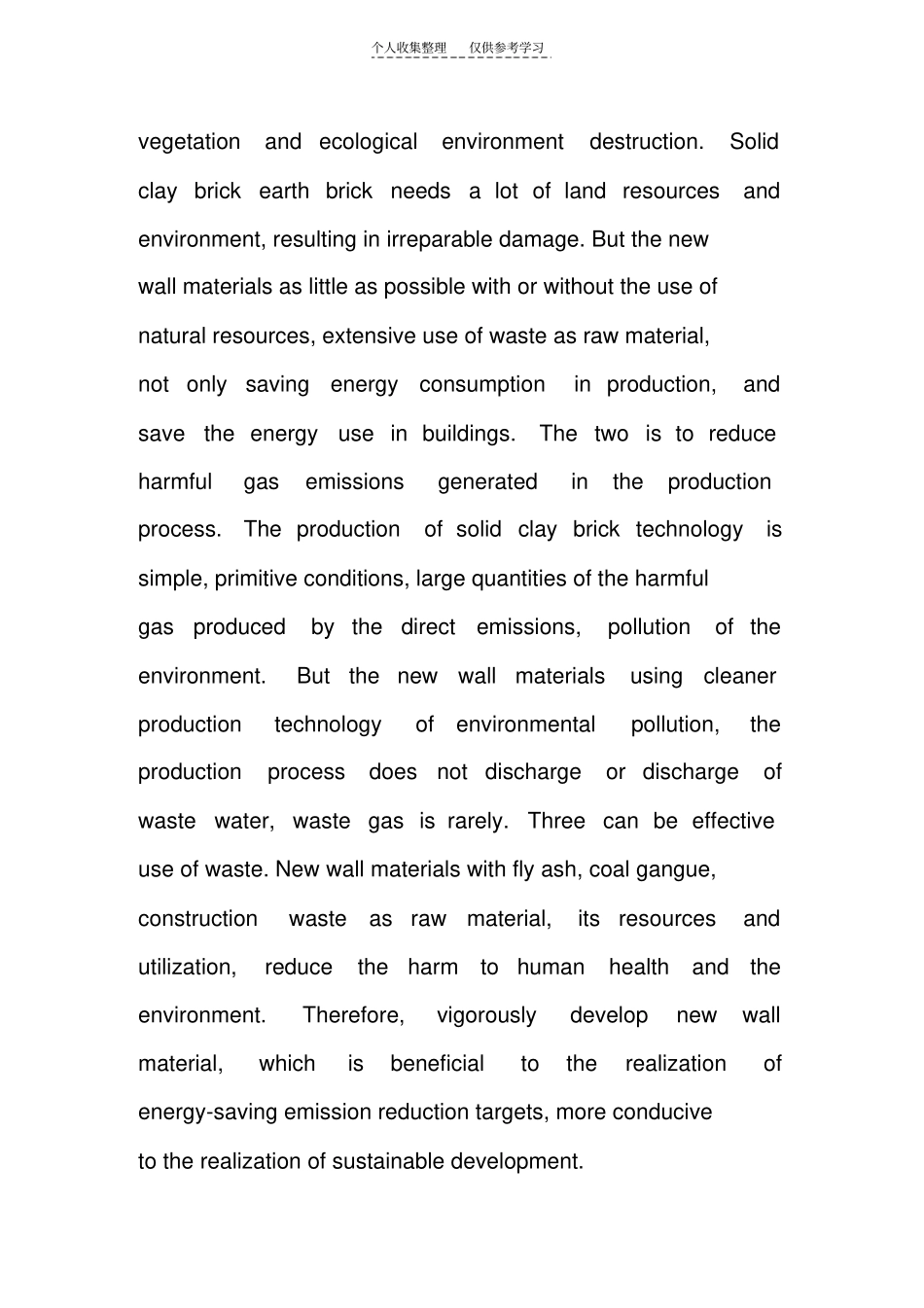 个人收集整理 仅供参考学习

vegetation and ecological environment destruction. Solid clay brick earth brick needs a lot of land resources and environment, resulting in irreparable damage. But the new wall materials as little as possible with or without the use of natural resources, extensive use of waste as raw material, not only saving energy consumption in production, and save the energy use in buildings. The two is to reduce harmful gas emissions generated in the production process. The production of solid clay brick technology is simple, primitive conditions, large quantities of the harmful gas produced by the direct emissions, pollution of the environment. But the new wall materials using cleaner production technology of environmental pollution, the production process does not discharge or discharge of waste water, waste gas is rarely. Three can be effective use of waste. New wall materials with fly ash, coal gangue, construction waste as raw material, its resources and utilization, reduce the harm to human health and the environment. Therefore, vigorously develop new wall material, which is beneficial to the realization of energy-saving emission reduction targets, more conducive to the realization of sustainable development.